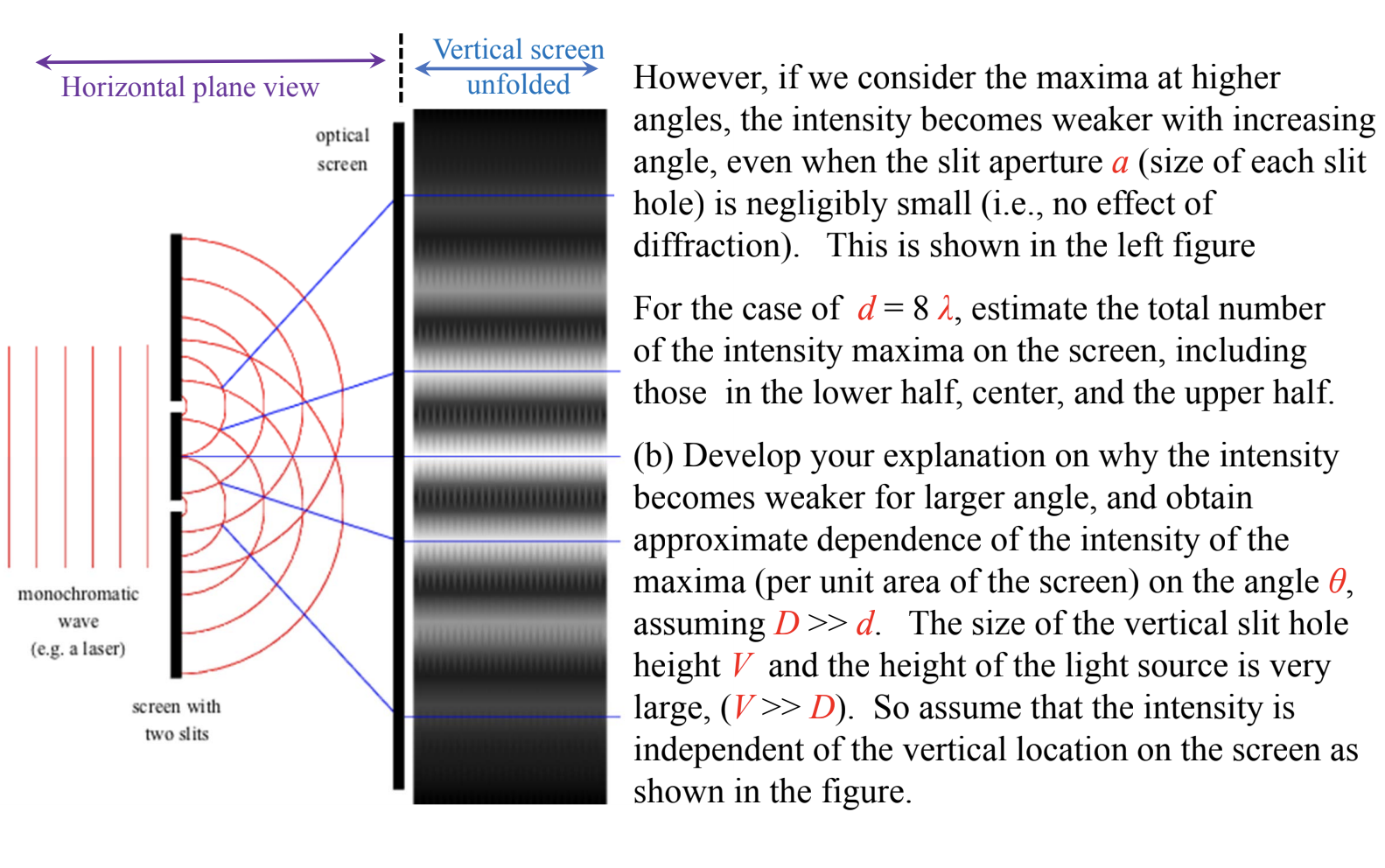 Horizontal plane view

Vertical screen unfolded

optical screen

monochromatic wave (e.g. a laser)

screen with two slits

However, if we consider the maxima at higher angles, the intensity becomes weaker with increasing angle, even when the slit aperture $a$ (size of each slit hole) is negligibly small (i.e., no effect of diffraction). This is shown in the left figure

For the case of $d = 8\lambda$, estimate the total number of the intensity maxima on the screen, including those in the lower half, center, and the upper half.

(b) Develop your explanation on why the intensity becomes weaker for larger angle, and obtain approximate dependence of the intensity of the maxima (per unit area of the screen) on the angle $\theta$, assuming $D >> d$. The size of the vertical slit hole height $V$ and the height of the light source is very large, ($V >> D$). So assume that the intensity is independent of the vertical location on the screen as shown in the figure.